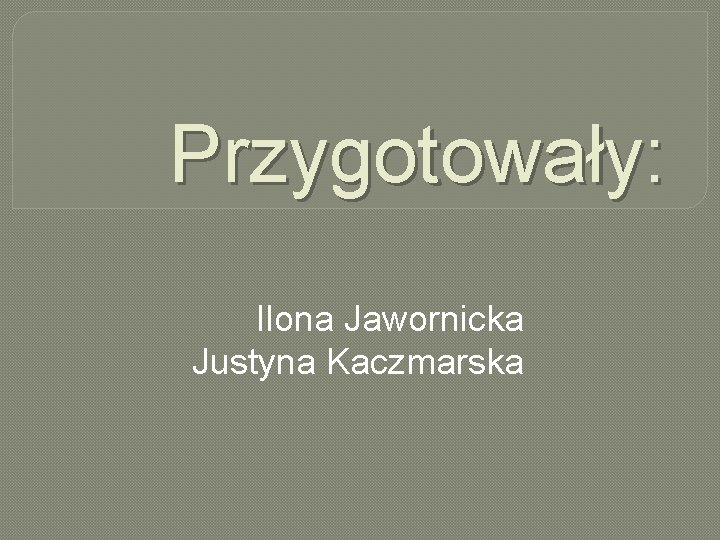 Przygotowały:

Ilona Jawornicka
Justyna Kaczmarska